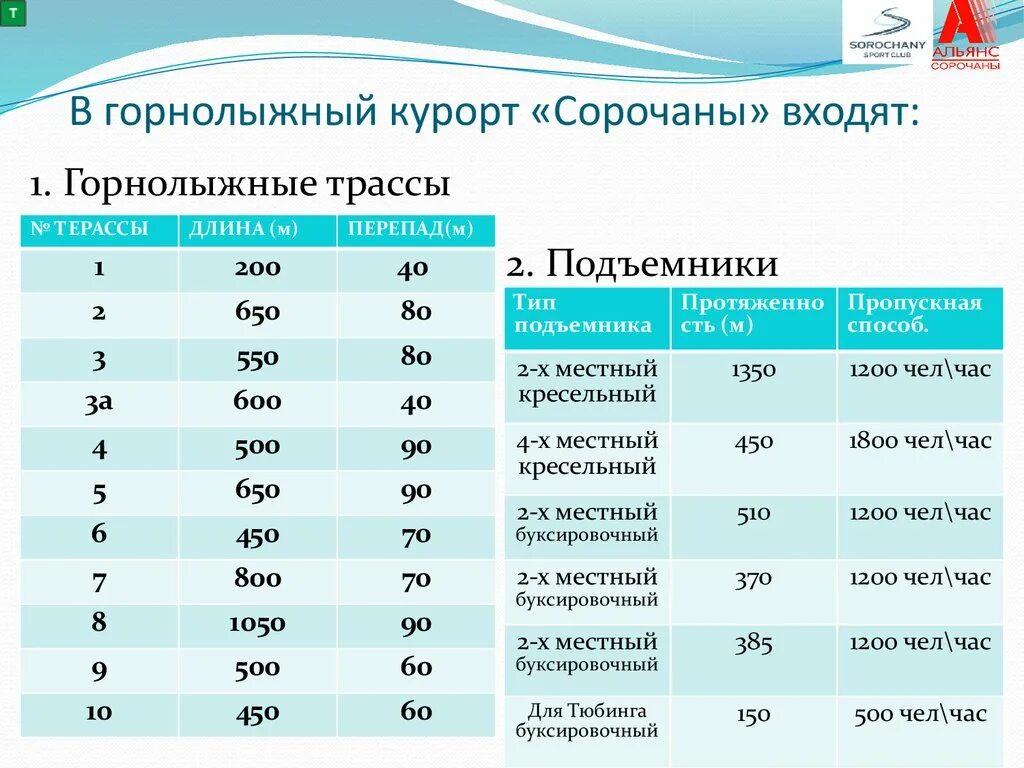 T

SOROCHANY SPORT CLUB

АЛЬЯНС СОРОЧАНЫ

В горнолыжный курорт «Сорочаны» входят:

1. Горнолыжные трассы

| № ТЕРАССЫ | ДЛИНА (м) | ПЕРЕПАД(м) |
|---|---|---|
| 1 | 200 | 40 |
| 2 | 650 | 80 |
| 3 | 550 | 80 |
| 3а | 600 | 40 |
| 4 | 500 | 90 |
| 5 | 650 | 90 |
| 6 | 450 | 70 |
| 7 | 800 | 70 |
| 8 | 1050 | 90 |
| 9 | 500 | 60 |
| 10 | 450 | 60 |

2. Подъемники

| Тип подъемника | Протяженность (м) | Пропускная способ. |
|---|---|---|
| 2-х местный кресельный | 1350 | 1200 чел\час |
| 4-х местный кресельный | 450 | 1800 чел\час |
| 2-х местный буксировочный | 510 | 1200 чел\час |
| 2-х местный буксировочный | 370 | 1200 чел\час |
| 2-х местный буксировочный | 385 | 1200 чел\час |
| Для Тюбинга буксировочный | 150 | 500 чел\час |